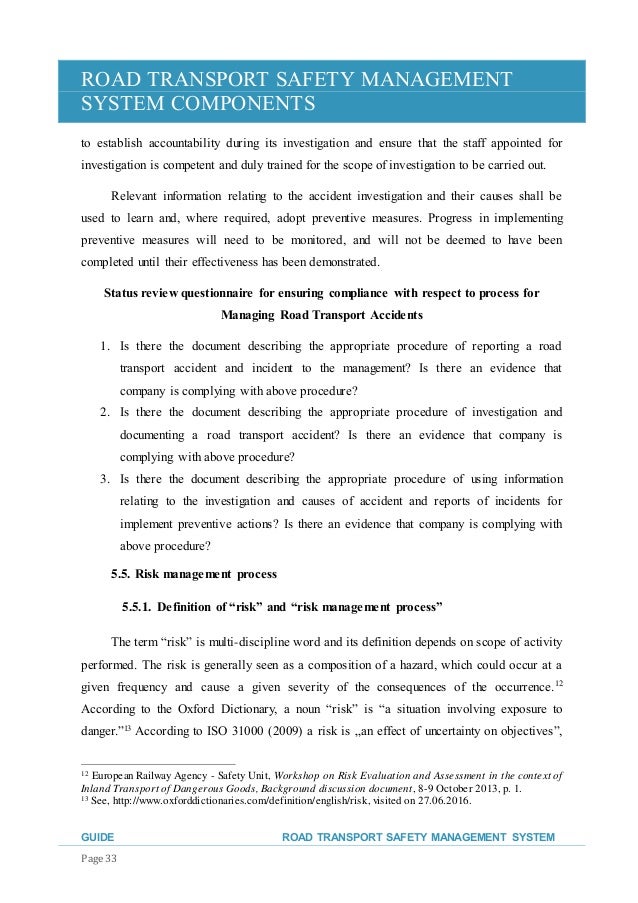 ROAD TRANSPORT SAFETY MANAGEMENT SYSTEM COMPONENTS

to establish accountability during its investigation and ensure that the staff appointed for investigation is competent and duly trained for the scope of investigation to be carried out.

Relevant information relating to the accident investigation and their causes shall be used to learn and, where required, adopt preventive measures. Progress in implementing preventive measures will need to be monitored, and will not be deemed to have been completed until their effectiveness has been demonstrated.

Status review questionnaire for ensuring compliance with respect to process for Managing Road Transport Accidents

1. Is there the document describing the appropriate procedure of reporting a road transport accident and incident to the management? Is there an evidence that company is complying with above procedure?
2. Is there the document describing the appropriate procedure of investigation and documenting a road transport accident? Is there an evidence that company is complying with above procedure?
3. Is there the document describing the appropriate procedure of using information relating to the investigation and causes of accident and reports of incidents for implement preventive actions? Is there an evidence that company is complying with above procedure?

5.5. Risk management process

5.5.1. Definition of “risk” and “risk management process”

The term “risk” is multi-discipline word and its definition depends on scope of activity performed. The risk is generally seen as a composition of a hazard, which could occur at a given frequency and cause a given severity of the consequences of the occurrence.$^{12}$ According to the Oxford Dictionary, a noun “risk” is “a situation involving exposure to danger.”$^{13}$ According to ISO 31000 (2009) a risk is „an effect of uncertainty on objectives”,

$^{12}$ European Railway Agency - Safety Unit, Workshop on Risk Evaluation and Assessment in the context of Inland Transport of Dangerous Goods, Background discussion document, 8-9 October 2013, p. 1.
$^{13}$ See, http://www.oxforddictionaries.com/definition/english/risk, visited on 27.06.2016.

GUIDE ROAD TRANSPORT SAFETY MANAGEMENT SYSTEM

Page 33